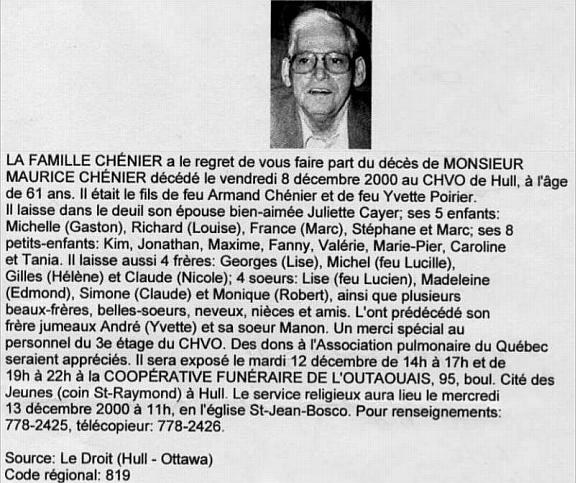 LA FAMILLE CHÉNIER a le regret de vous faire part du décès de MONSIEUR MAURICE CHÉNIER décédé le vendredi 8 décembre 2000 au CHVO de Hull, à l'âge de 61 ans. Il était le fils de feu Armand Chénier et de feu Yvette Poirier. Il laisse dans le deuil son épouse bien-aimée Juliette Cayer; ses 5 enfants: Michelle (Gaston), Richard (Louise), France (Marc), Stéphane et Marc; ses 8 petits-enfants: Kim, Jonathan, Maxime, Fanny, Valérie, Marie-Pier, Caroline et Tania. Il laisse aussi 4 frères: Georges (Lise), Michel (feu Lucille), Gilles (Hélène) et Claude (Nicole); 4 soeurs: Lise (feu Lucien), Madeleine (Edmond), Simone (Claude) et Monique (Robert), ainsi que plusieurs beaux-frères, belles-soeurs, neveux, nièces et amis. L'ont prédécédé son frère jumeaux André (Yvette) et sa soeur Manon. Un merci spécial au personnel du 3e étage du CHVO. Des dons à l'Association pulmonaire du Québec seraient appréciés. Il sera exposé le mardi 12 décembre de 14h à 17h et de 19h à 22h à la COOPÉRATIVE FUNÉRAIRE DE L'OUTAOUAIS, 95, boul. Cité des Jeunes (coin St-Raymond) à Hull. Le service religieux aura lieu le mercredi 13 décembre 2000 à 11h, en l'église St-Jean-Bosco. Pour renseignements: 778-2425, télécopieur: 778-2426.

Source: Le Droit (Hull - Ottawa)
Code régional: 819